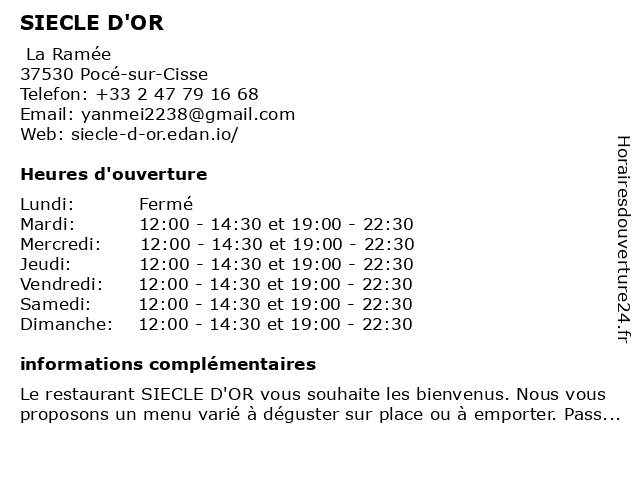 SIECLE D'OR

La Ramée
37530 Pocé-sur-Cisse
Telefon: +33 2 47 79 16 68
Email: yanmei2238@gmail.com
Web: siecle-d-or.edan.io/

Heures d'ouverture

| | |
|---|---|
| Lundi: | Fermé |
| Mardi: | 12:00 - 14:30 et 19:00 - 22:30 |
| Mercredi: | 12:00 - 14:30 et 19:00 - 22:30 |
| Jeudi: | 12:00 - 14:30 et 19:00 - 22:30 |
| Vendredi: | 12:00 - 14:30 et 19:00 - 22:30 |
| Samedi: | 12:00 - 14:30 et 19:00 - 22:30 |
| Dimanche: | 12:00 - 14:30 et 19:00 - 22:30 |

informations complémentaires

Le restaurant SIECLE D'OR vous souhaite les bienvenus. Nous vous proposons un menu varié à déguster sur place ou à emporter. Pass...

Horairesdouverture24.fr